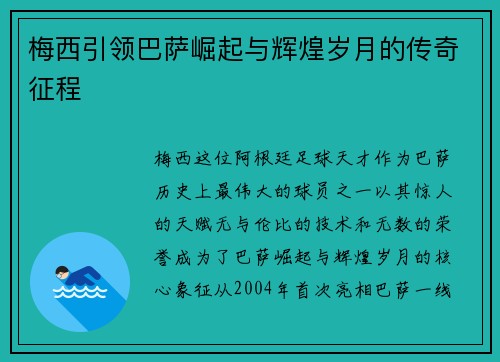 梅西引领巴萨崛起与辉煌岁月的传奇征程

梅西这位阿根廷足球天才作为巴萨历史上最伟大的球员之一以其惊人的天赋无与伦比的技术和无数的荣誉成为了巴萨崛起与辉煌岁月的核心象征从2004年首次亮相巴萨一线